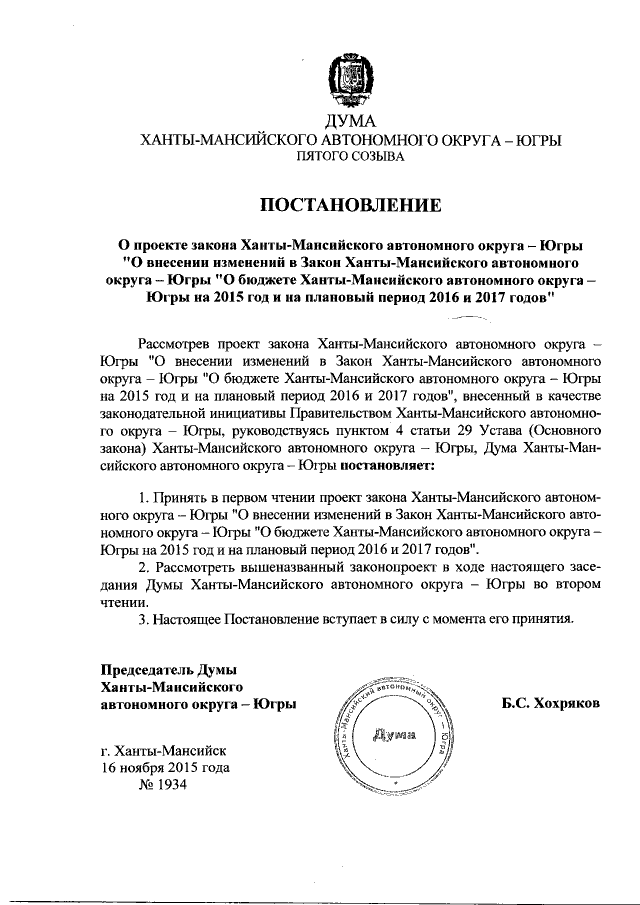 ДУМА
ХАНТЫ-МАНСИЙСКОГО АВТОНОМНОГО ОКРУГА – ЮГРЫ
ПЯТОГО СОЗЫВА

ПОСТАНОВЛЕНИЕ

О проекте закона Ханты-Мансийского автономного округа – Югры "О внесении изменений в Закон Ханты-Мансийского автономного округа – Югры "О бюджете Ханты-Мансийского автономного округа – Югры на 2015 год и на плановый период 2016 и 2017 годов"

Рассмотрев проект закона Ханты-Мансийского автономного округа – Югры "О внесении изменений в Закон Ханты-Мансийского автономного округа – Югры "О бюджете Ханты-Мансийского автономного округа – Югры на 2015 год и на плановый период 2016 и 2017 годов", внесенный в качестве законодательной инициативы Правительством Ханты-Мансийского автономного округа – Югры, руководствуясь пунктом 4 статьи 29 Устава (Основного закона) Ханты-Мансийского автономного округа – Югры, Дума Ханты-Мансийского автономного округа – Югры постановляет:

1. Принять в первом чтении проект закона Ханты-Мансийского автономного округа – Югры "О внесении изменений в Закон Ханты-Мансийского автономного округа – Югры "О бюджете Ханты-Мансийского автономного округа – Югры на 2015 год и на плановый период 2016 и 2017 годов".
2. Рассмотреть вышеназванный законопроект в ходе настоящего заседания Думы Ханты-Мансийского автономного округа – Югры во втором чтении.
3. Настоящее Постановление вступает в силу с момента его принятия.

Председатель Думы
Ханты-Мансийского
автономного округа – Югры

Ханты-Мансийский автономный округ – Югра
Дума

Б.С. Хохряков

г. Ханты-Мансийск
16 ноября 2015 года
№ 1934